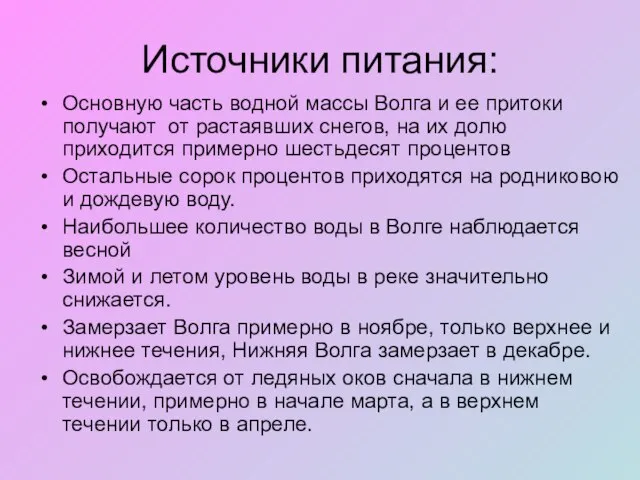 Источники питания:

• Основную часть водной массы Волга и ее притоки получают от растаявших снегов, на их долю приходится примерно шестьдесят процентов
• Остальные сорок процентов приходятся на родниковою и дождевую воду.
• Наибольшее количество воды в Волге наблюдается весной
• Зимой и летом уровень воды в реке значительно снижается.
• Замерзает Волга примерно в ноябре, только верхнее и нижнее течения, Нижняя Волга замерзает в декабре.
• Освобождается от ледяных оков сначала в нижнем течении, примерно в начале марта, а в верхнем течении только в апреле.